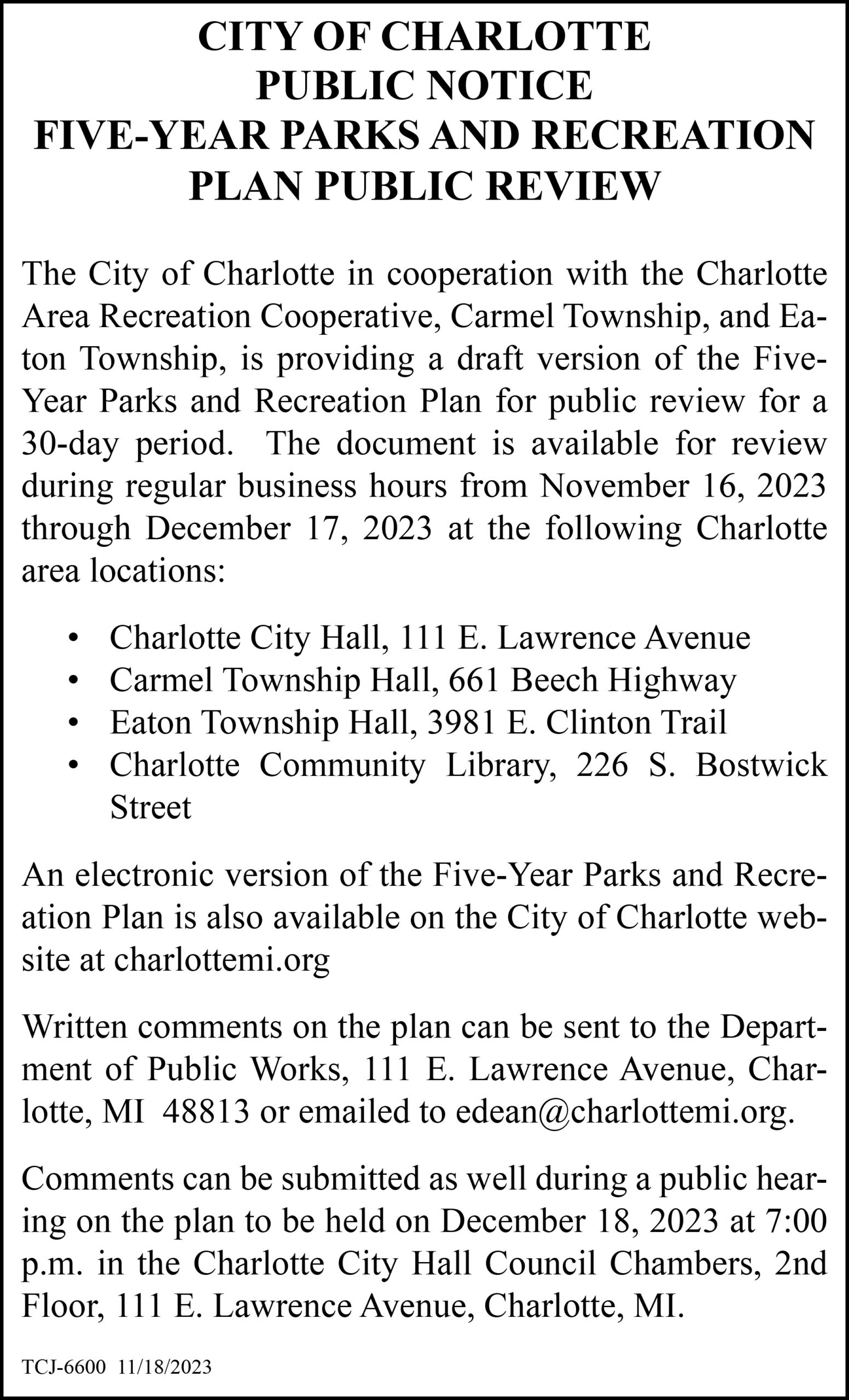 CITY OF CHARLOTTE
PUBLIC NOTICE
FIVE-YEAR PARKS AND RECREATION PLAN PUBLIC REVIEW

The City of Charlotte in cooperation with the Charlotte Area Recreation Cooperative, Carmel Township, and Eaton Township, is providing a draft version of the Five-Year Parks and Recreation Plan for public review for a 30-day period. The document is available for review during regular business hours from November 16, 2023 through December 17, 2023 at the following Charlotte area locations:

• Charlotte City Hall, 111 E. Lawrence Avenue
• Carmel Township Hall, 661 Beech Highway
• Eaton Township Hall, 3981 E. Clinton Trail
• Charlotte Community Library, 226 S. Bostwick Street

An electronic version of the Five-Year Parks and Recreation Plan is also available on the City of Charlotte website at charlottemi.org

Written comments on the plan can be sent to the Department of Public Works, 111 E. Lawrence Avenue, Charlotte, MI 48813 or emailed to edean@charlottemi.org.

Comments can be submitted as well during a public hearing on the plan to be held on December 18, 2023 at 7:00 p.m. in the Charlotte City Hall Council Chambers, 2nd Floor, 111 E. Lawrence Avenue, Charlotte, MI.

TCJ-6600 11/18/2023